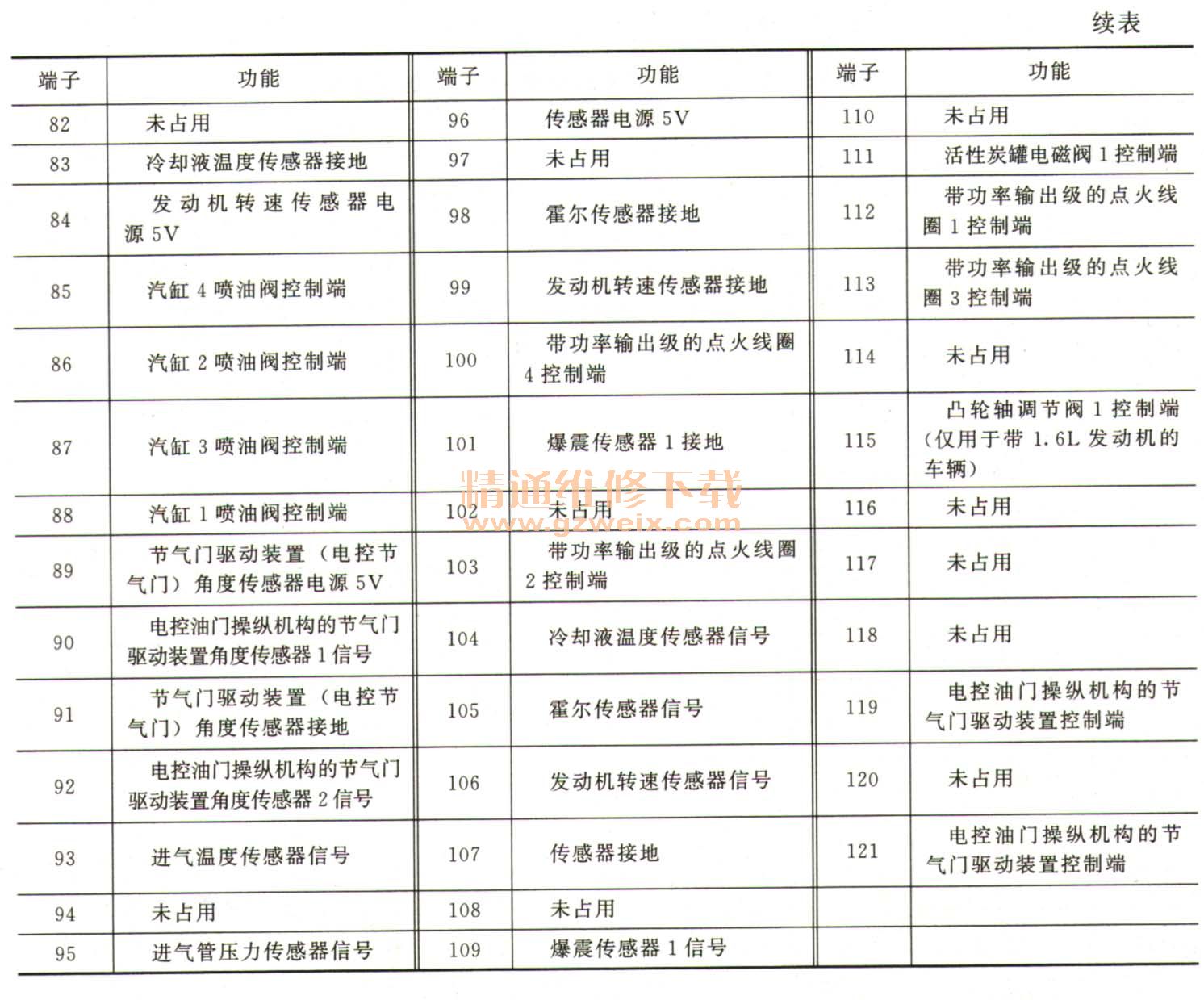 续表

| 端子 | 功能 | 端子 | 功能 | 端子 | 功能 |
|---|---|---|---|---|---|
| 82 | 未占用 | 96 | 传感器电源 5V | 110 | 未占用 |
| 83 | 冷却液温度传感器接地 | 97 | 未占用 | 111 | 活性炭罐电磁阀 1 控制端 |
| 84 | 发动机转速传感器电源 5V | 98 | 霍尔传感器接地 | 112 | 带功率输出级的点火线圈 1 控制端 |
| 85 | 汽缸 4 喷油阀控制端 | 99 | 发动机转速传感器接地 | 113 | 带功率输出级的点火线圈 3 控制端 |
| 86 | 汽缸 2 喷油阀控制端 | 100 | 带功率输出级的点火线圈 4 控制端 | 114 | 未占用 |
| 87 | 汽缸 3 喷油阀控制端 | 101 | 爆震传感器 1 接地 | 115 | 凸轮轴调节阀 1 控制端（仅用于带 1.6L 发动机的车辆） |
| 88 | 汽缸 1 喷油阀控制端 | 102 | 未占用 | 116 | 未占用 |
| 89 | 节气门驱动装置（电控节气门）角度传感器电源 5V | 103 | 带功率输出级的点火线圈 2 控制端 | 117 | 未占用 |
| 90 | 电控油门操纵机构的节气门驱动装置角度传感器 1 信号 | 104 | 冷却液温度传感器信号 | 118 | 未占用 |
| 91 | 节气门驱动装置（电控节气门）角度传感器接地 | 105 | 霍尔传感器信号 | 119 | 电控油门操纵机构的节气门驱动装置控制端 |
| 92 | 电控油门操纵机构的节气门驱动装置角度传感器 2 信号 | 106 | 发动机转速传感器信号 | 120 | 未占用 |
| 93 | 进气温度传感器信号 | 107 | 传感器接地 | 121 | 电控油门操纵机构的节气门驱动装置控制端 |
| 94 | 未占用 | 108 | 未占用 | | |
| 95 | 进气管压力传感器信号 | 109 | 爆震传感器 1 信号 | | |

精通维修下载
www.gzweix.com